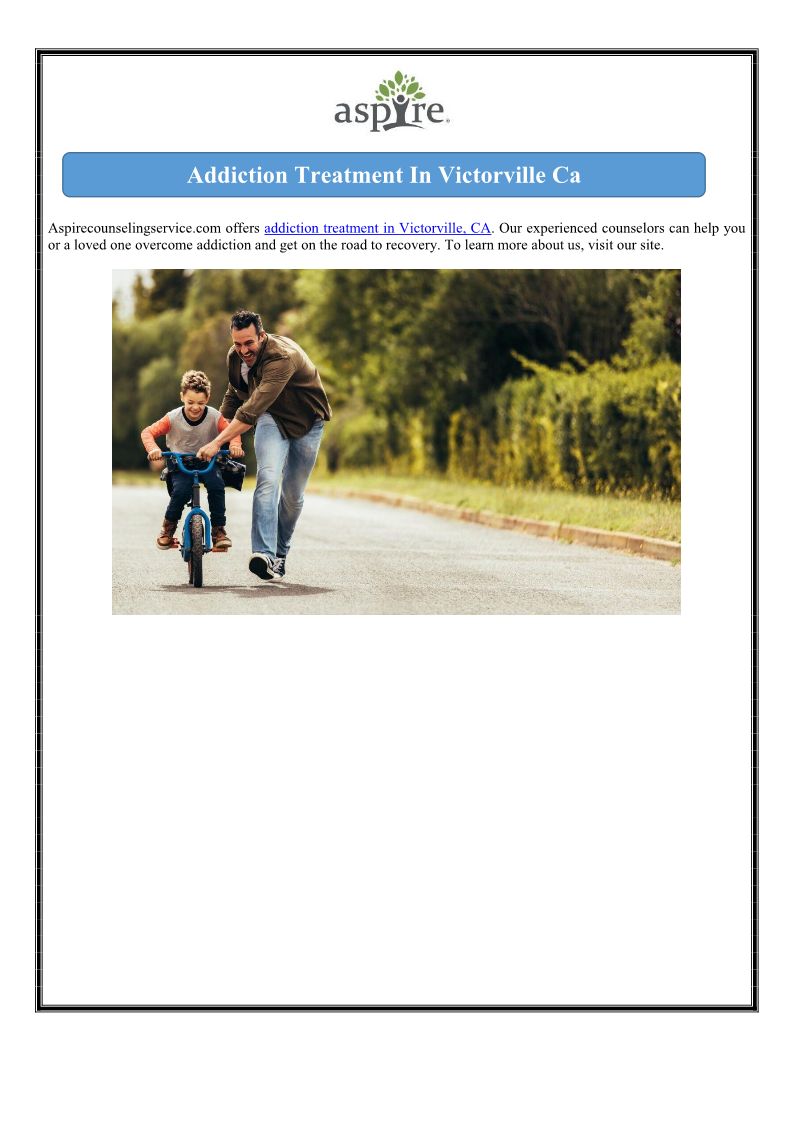 aspire

Addiction Treatment In Victorville Ca

Aspirecounselingservice.com offers addiction treatment in Victorville, CA. Our experienced counselors can help you or a loved one overcome addiction and get on the road to recovery. To learn more about us, visit our site.